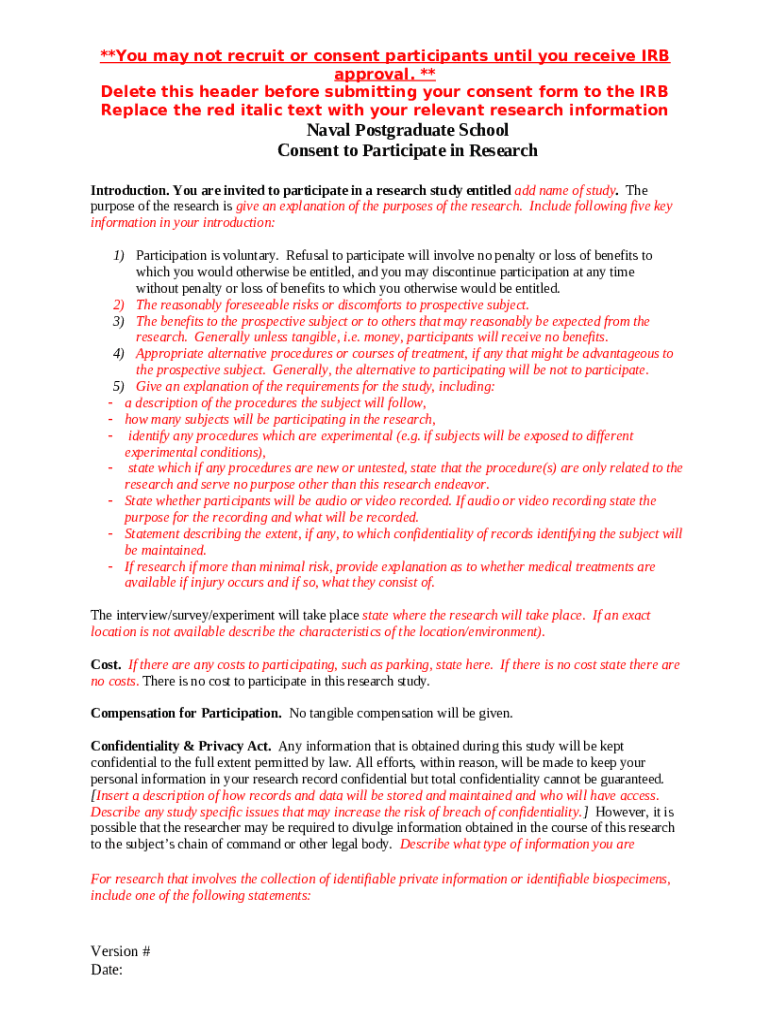 **You may not recruit or consent participants until you receive IRB approval. **
Delete this header before submitting your consent form to the IRB
Replace the red italic text with your relevant research information

Naval Postgraduate School
Consent to Participate in Research

Introduction. You are invited to participate in a research study entitled add name of study. The purpose of the research is give an explanation of the purposes of the research. Include following five key information in your introduction:

1) Participation is voluntary. Refusal to participate will involve no penalty or loss of benefits to which you would otherwise be entitled, and you may discontinue participation at any time without penalty or loss of benefits to which you otherwise would be entitled.
2) The reasonably foreseeable risks or discomforts to prospective subject.
3) The benefits to the prospective subject or to others that may reasonably be expected from the research. Generally unless tangible, i.e. money, participants will receive no benefits.
4) Appropriate alternative procedures or courses of treatment, if any that might be advantageous to the prospective subject. Generally, the alternative to participating will be not to participate.
5) Give an explanation of the requirements for the study, including:
- a description of the procedures the subject will follow,
- how many subjects will be participating in the research,
- identify any procedures which are experimental (e.g. if subjects will be exposed to different experimental conditions),
- state which if any procedures are new or untested, state that the procedure(s) are only related to the research and serve no purpose other than this research endeavor.
- State whether participants will be audio or video recorded. If audio or video recording state the purpose for the recording and what will be recorded.
- Statement describing the extent, if any, to which confidentiality of records identifying the subject will be maintained.
- If research if more than minimal risk, provide explanation as to whether medical treatments are available if injury occurs and if so, what they consist of.

The interview/survey/experiment will take place state where the research will take place. If an exact location is not available describe the characteristics of the location/environment).

Cost. If there are any costs to participating, such as parking, state here. If there is no cost state there are no costs. There is no cost to participate in this research study.

Compensation for Participation. No tangible compensation will be given.

Confidentiality & Privacy Act. Any information that is obtained during this study will be kept confidential to the full extent permitted by law. All efforts, within reason, will be made to keep your personal information in your research record confidential but total confidentiality cannot be guaranteed. [Insert a description of how records and data will be stored and maintained and who will have access. Describe any study specific issues that may increase the risk of breach of confidentiality.] However, it is possible that the researcher may be required to divulge information obtained in the course of this research to the subject's chain of command or other legal body. Describe what type of information you are

For research that involves the collection of identifiable private information or identifiable biospecimens, include one of the following statements:

Version #
Date: